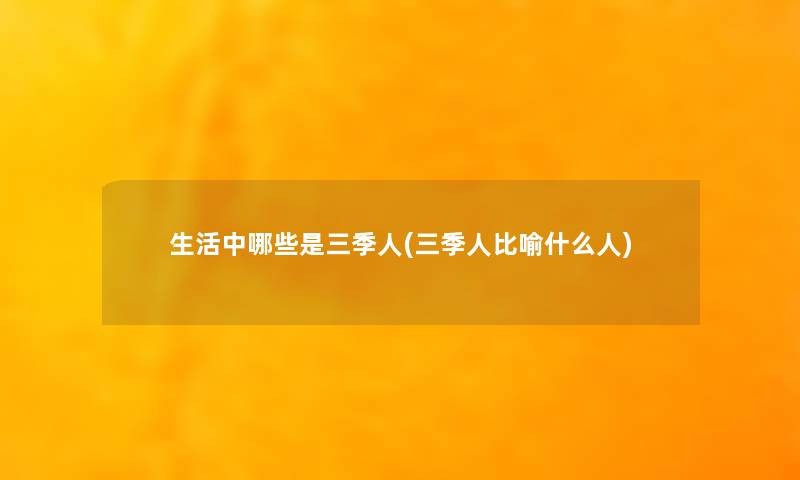 生活中哪些是三季人(三季人比喻什么人)